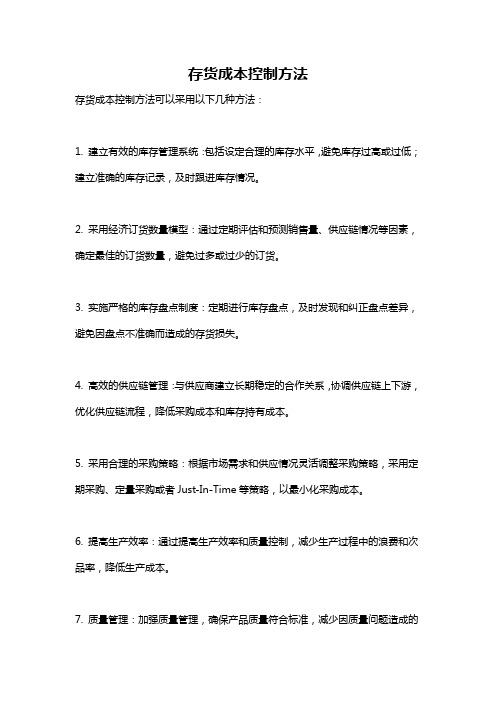 存货成本控制方法

存货成本控制方法可以采用以下几种方法：

1. 建立有效的库存管理系统：包括设定合理的库存水平，避免库存过高或过低；建立准确的库存记录，及时跟进库存情况。

2. 采用经济订货数量模型：通过定期评估和预测销售量、供应链情况等因素，确定最佳的订货数量，避免过多或过少的订货。

3. 实施严格的库存盘点制度：定期进行库存盘点，及时发现和纠正盘点差异，避免因盘点不准确而造成的存货损失。

4. 高效的供应链管理：与供应商建立长期稳定的合作关系，协调供应链上下游，优化供应链流程，降低采购成本和库存持有成本。

5. 采用合理的采购策略：根据市场需求和供应情况灵活调整采购策略，采用定期采购、定量采购或者 Just-In-Time 等策略，以最小化采购成本。

6. 提高生产效率：通过提高生产效率和质量控制，减少生产过程中的浪费和次品率，降低生产成本。

7. 质量管理：加强质量管理，确保产品质量符合标准，减少因质量问题造成的